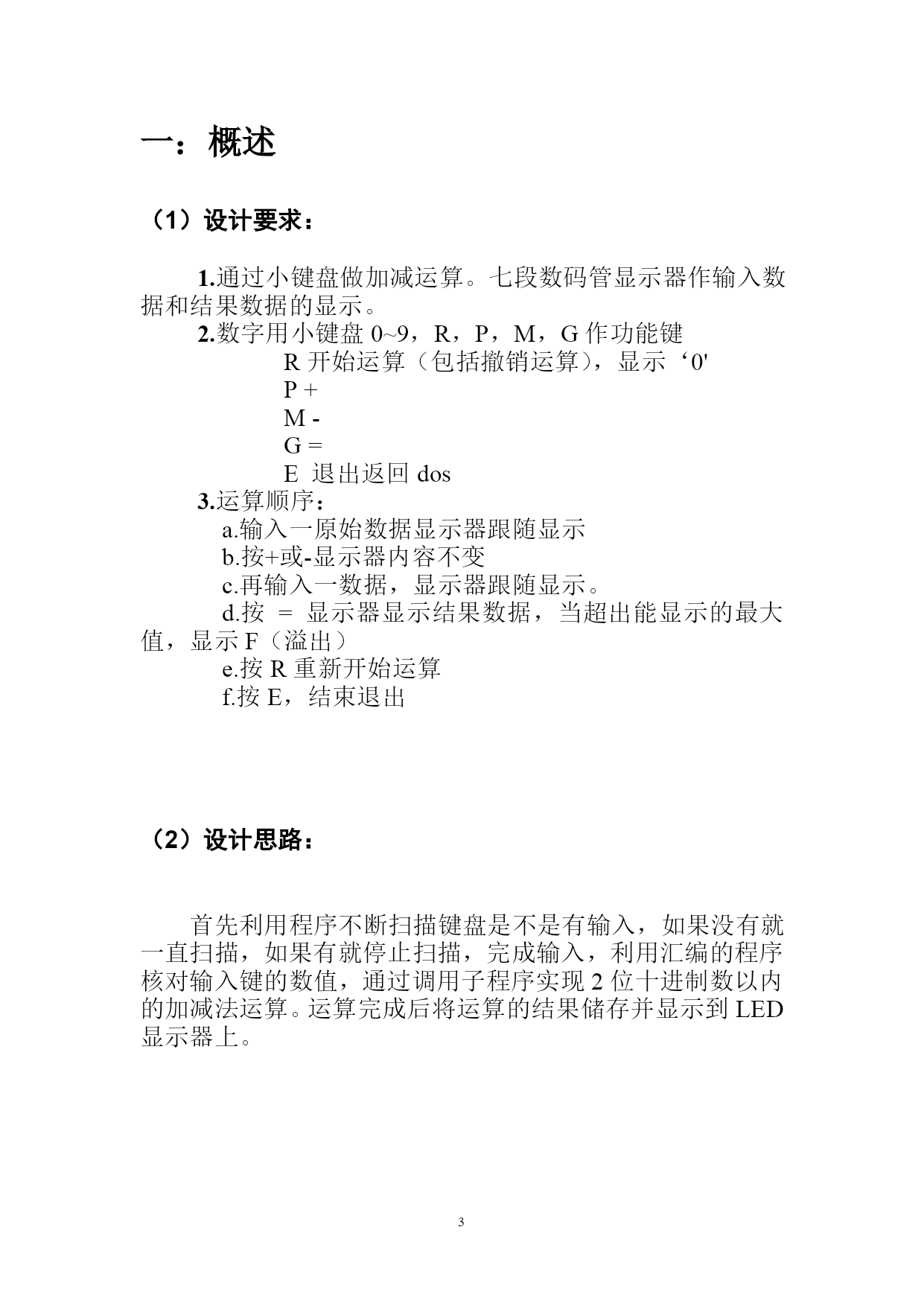 一：概述

（1）设计要求：

1.通过小键盘做加减运算。七段数码管显示器作输入数据和结果数据的显示。

2.数字用小键盘 0~9，R，P，M，G 作功能键

R 开始运算（包括撤销运算），显示‘0'

P +

M -

G =

E 退出返回 dos

3.运算顺序：

a.输入一原始数据显示器跟随显示

b.按+或-显示器内容不变

c.再输入一数据，显示器跟随显示。

d.按 = 显示器显示结果数据，当超出能显示的最大值，显示 F（溢出）

e.按 R 重新开始运算

f.按 E，结束退出

（2）设计思路：

首先利用程序不断扫描键盘是不是有输入，如果没有就一直扫描，如果有就停止扫描，完成输入，利用汇编的程序核对输入键的数值，通过调用子程序实现 2 位十进制数以内的加减法运算。运算完成后将运算的结果储存并显示到 LED 显示器上。

3